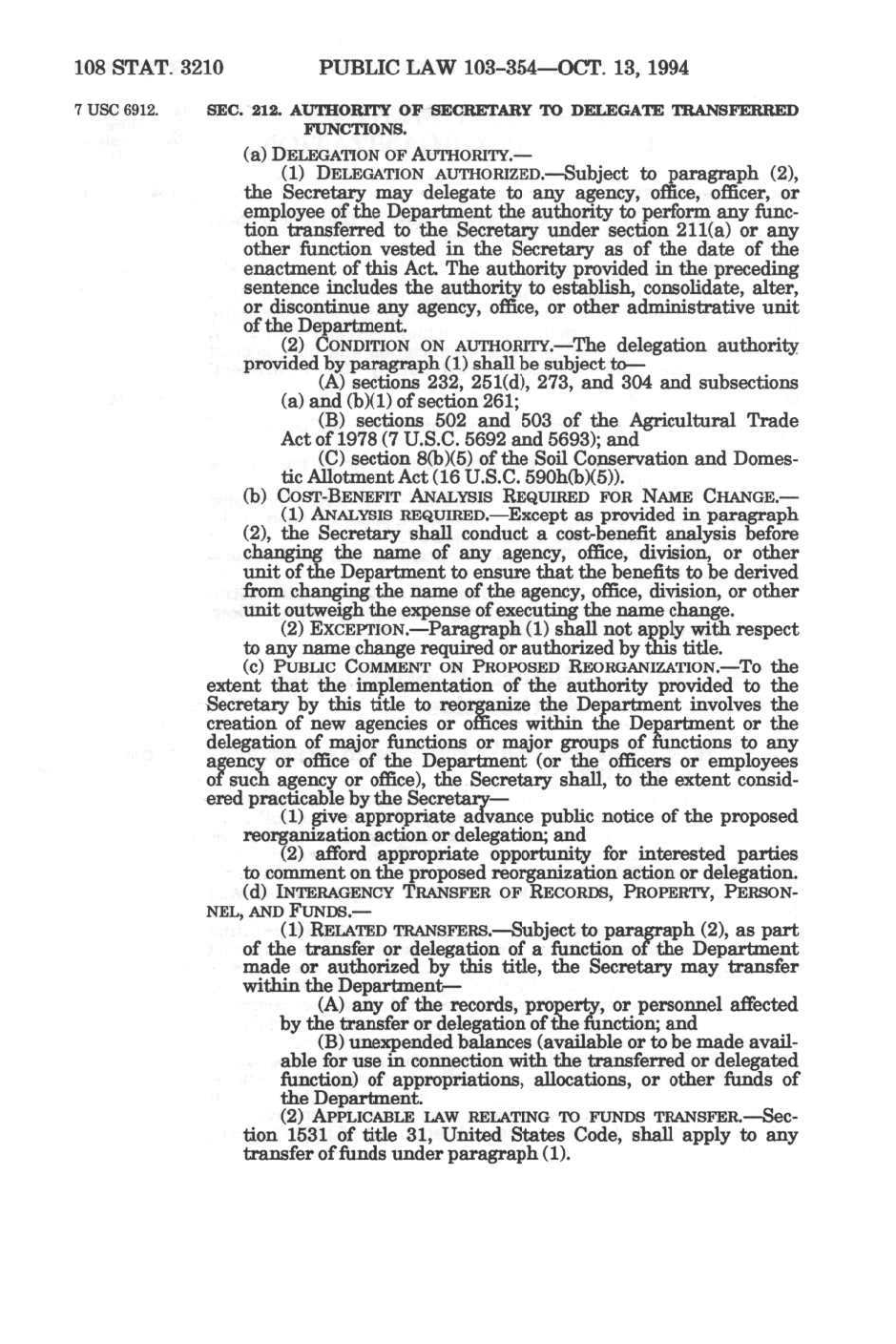 108 STAT. 3210 PUBLIC LAW 103-354—OCT. 13, 1994

7 USC 6912.

SEC. 212. AUTHORITY OF SECRETARY TO DELEGATE TRANSFERRED FUNCTIONS.

(a) DELEGATION OF AUTHORITY.—

(1) DELEGATION AUTHORIZED.—Subject to paragraph (2), the Secretary may delegate to any agency, office, officer, or employee of the Department the authority to perform any function transferred to the Secretary under section 211(a) or any other function vested in the Secretary as of the date of the enactment of this Act. The authority provided in the preceding sentence includes the authority to establish, consolidate, alter, or discontinue any agency, office, or other administrative unit of the Department.

(2) CONDITION ON AUTHORITY.—The delegation authority provided by paragraph (1) shall be subject to—

(A) sections 232, 251(d), 273, and 304 and subsections (a) and (b)(1) of section 261;

(B) sections 502 and 503 of the Agricultural Trade Act of 1978 (7 U.S.C. 5692 and 5693); and

(C) section 8(b)(5) of the Soil Conservation and Domestic Allotment Act (16 U.S.C. 590h(b)(5)).

(b) COST-BENEFIT ANALYSIS REQUIRED FOR NAME CHANGE.—

(1) ANALYSIS REQUIRED.—Except as provided in paragraph (2), the Secretary shall conduct a cost-benefit analysis before changing the name of any agency, office, division, or other unit of the Department to ensure that the benefits to be derived from changing the name of the agency, office, division, or other unit outweigh the expense of executing the name change.

(2) EXCEPTION.—Paragraph (1) shall not apply with respect to any name change required or authorized by this title.

(c) PUBLIC COMMENT ON PROPOSED REORGANIZATION.—To the extent that the implementation of the authority provided to the Secretary by this title to reorganize the Department involves the creation of new agencies or offices within the Department or the delegation of major functions or major groups of functions to any agency or office of the Department (or the officers or employees of such agency or office), the Secretary shall, to the extent considered practicable by the Secretary—

(1) give appropriate advance public notice of the proposed reorganization action or delegation; and

(2) afford appropriate opportunity for interested parties to comment on the proposed reorganization action or delegation.

(d) INTERAGENCY TRANSFER OF RECORDS, PROPERTY, PERSONNEL, AND FUNDS.—

(1) RELATED TRANSFERS.—Subject to paragraph (2), as part of the transfer or delegation of a function of the Department made or authorized by this title, the Secretary may transfer within the Department—

(A) any of the records, property, or personnel affected by the transfer or delegation of the function; and

(B) unexpended balances (available or to be made available for use in connection with the transferred or delegated function) of appropriations, allocations, or other funds of the Department.

(2) APPLICABLE LAW RELATING TO FUNDS TRANSFER.—Section 1531 of title 31, United States Code, shall apply to any transfer of funds under paragraph (1).